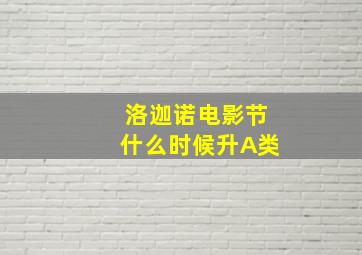 洛迦诺电影节
什么时候升A类